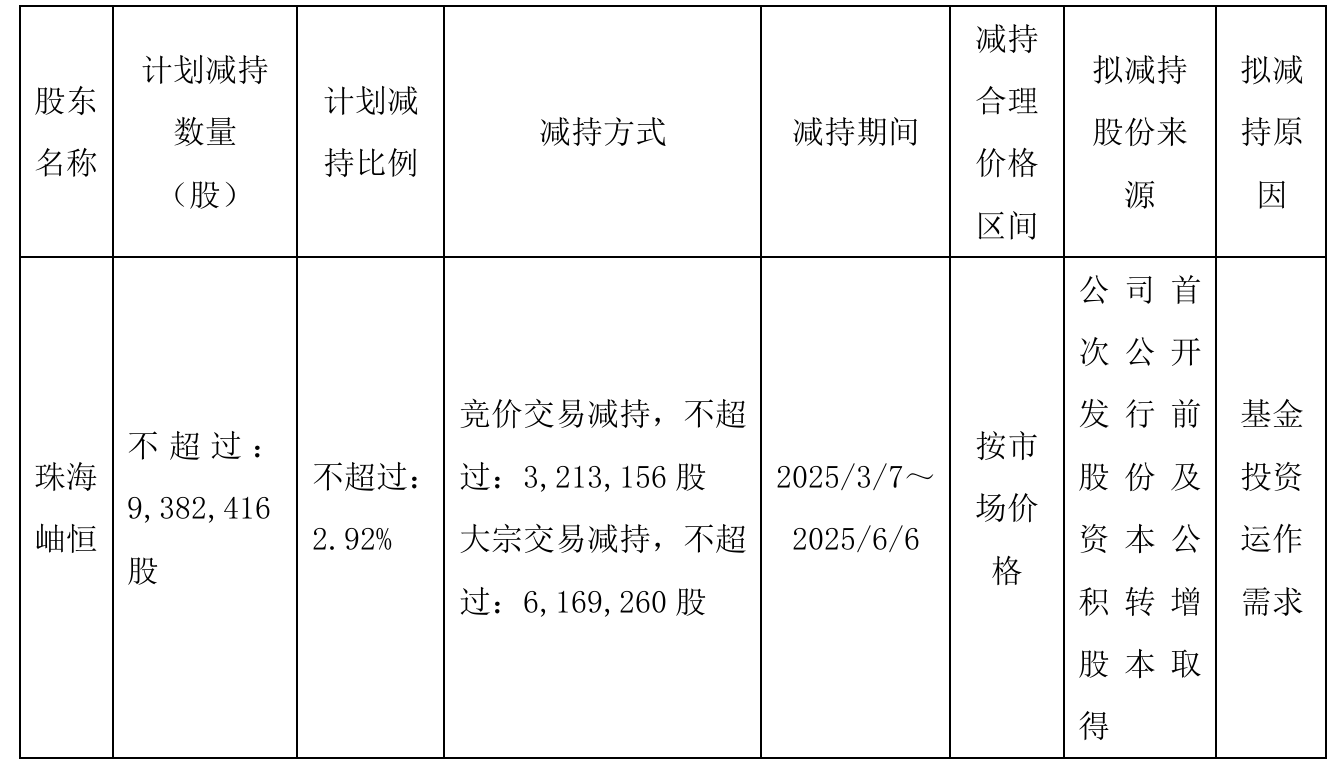 | 股东名称 | 计划减持数量（股） | 计划减持比例 | 减持方式 | 减持期间 | 减持合理价格区间 | 拟减持股份来源 | 拟减持原因 |
|---|---|---|---|---|---|---|---|
| 珠海岫恒 | 不超过：9,382,416股 | 不超过：2.92% | 竞价交易减持，不超过：3,213,156股 大宗交易减持，不超过：6,169,260股 | 2025/3/7～2025/6/6 | 按市场价格 | 公司首次公开发行前股份及资本公积转增股本取得 | 基金投资运作需求 |